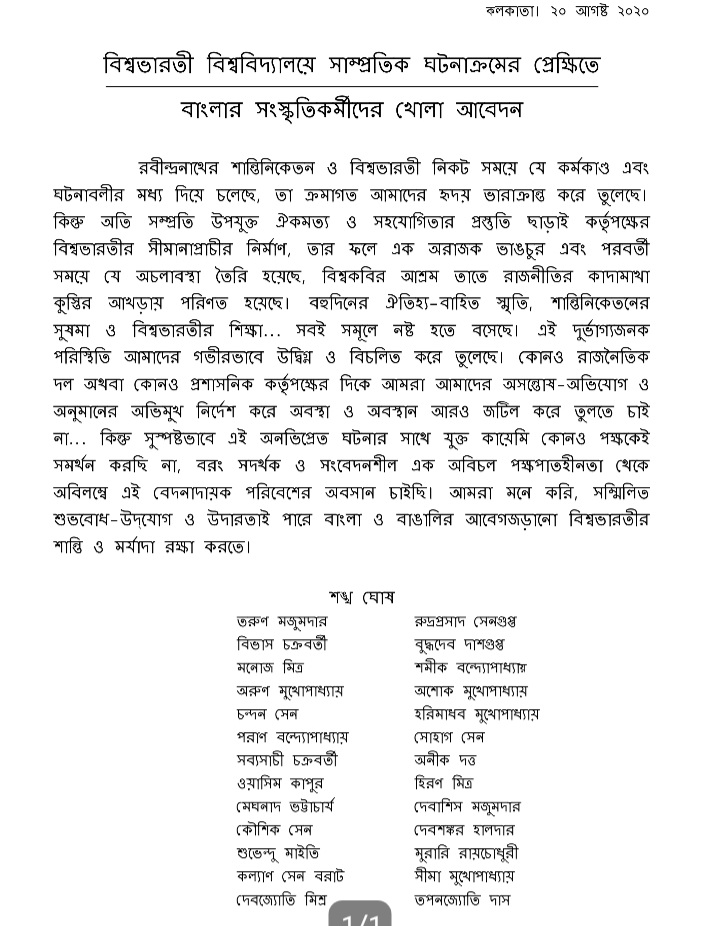 কলকাতা। ২০ আগষ্ট ২০২০

বিশ্বভারতী বিশ্ববিদ্যালয়ে সাম্প্রতিক ঘটনাক্রমের প্রেক্ষিতে

বাংলার সংস্কৃতিকর্মীদের খোলা আবেদন

রবীন্দ্রনাথের শান্তিনিকেতন ও বিশ্বভারতী নিকট সময়ে যে কর্মকাণ্ড এবং ঘটনাবলীর মধ্য দিয়ে চলেছে, তা ক্রমাগত আমাদের হৃদয় ভারাক্রান্ত করে তুলেছে। কিন্তু অতি সম্প্রতি উপযুক্ত ঐকমত্য ও সহযোগিতার প্রস্তুতি ছাড়াই কর্তৃপক্ষের বিশ্বভারতীর সীমানাপ্রাচীর নির্মাণ, তার ফলে এক অরাজক ভাঙচুর এবং পরবর্তী সময়ে যে অচলাবস্থা তৈরি হয়েছে, বিশ্বকবির আশ্রম তাতে রাজনীতির কাদামাখা কুস্তির আখড়ায় পরিণত হয়েছে। বহুদিনের ঐতিহ্য-বাহিত স্মৃতি, শান্তিনিকেতনের সুষমা ও বিশ্বভারতীর শিক্ষা... সবই সমূলে নষ্ট হতে বসেছে। এই দুর্ভাগ্যজনক পরিস্থিতি আমাদের গভীরভাবে উদ্বিগ্ন ও বিচলিত করে তুলেছে। কোনও রাজনৈতিক দল অথবা কোনও প্রশাসনিক কর্তৃপক্ষের দিকে আমরা আমাদের অসন্তোষ-অভিযোগ ও অনুমানের অভিমুখ নির্দেশ করে অবস্থা ও অবস্থান আরও জটিল করে তুলতে চাই না... কিন্তু সুস্পষ্টভাবে এই অনভিপ্রেত ঘটনার সাথে যুক্ত কায়েমি কোনও পক্ষকেই সমর্থন করছি না, বরং সদর্থক ও সংবেদনশীল এক অবিচল পক্ষপাতহীনতা থেকে অবিলম্বে এই বেদনাদায়ক পরিবেশের অবসান চাইছি। আমরা মনে করি, সম্মিলিত শুভবোধ-উদ্যোগ ও উদারতাই পারে বাংলা ও বাঙালির আবেগজড়ানো বিশ্বভারতীর শান্তি ও মর্যাদা রক্ষা করতে।

শঙ্খ ঘোষ

তরুণ মজুমদার
বিভাস চক্রবর্তী
মনোজ মিত্র
অরুণ মুখোপাধ্যায়
চন্দন সেন
পরাণ বন্দ্যোপাধ্যায়
সব্যসাচী চক্রবর্তী
ওয়াসিম কাপুর
মেঘনাদ ভট্টাচার্য
কৌশিক সেন
শুভেন্দু মাইতি
কল্যাণ সেন বরাট
দেবজ্যোতি মিশ্র

রুদ্রপ্রসাদ সেনগুপ্ত
বুদ্ধদেব দাশগুপ্ত
শমীক বন্দ্যোপাধ্যায়
অশোক মুখোপাধ্যায়
হরিমাধব মুখোপাধ্যায়
সোহাগ সেন
অনীক দত্ত
হিরণ মিত্র
দেবাশিস মজুমদার
দেবশঙ্কর হালদার
মুরারি রায়চৌধুরী
সীমা মুখোপাধ্যায়
তপনজ্যোতি দাস

1/1